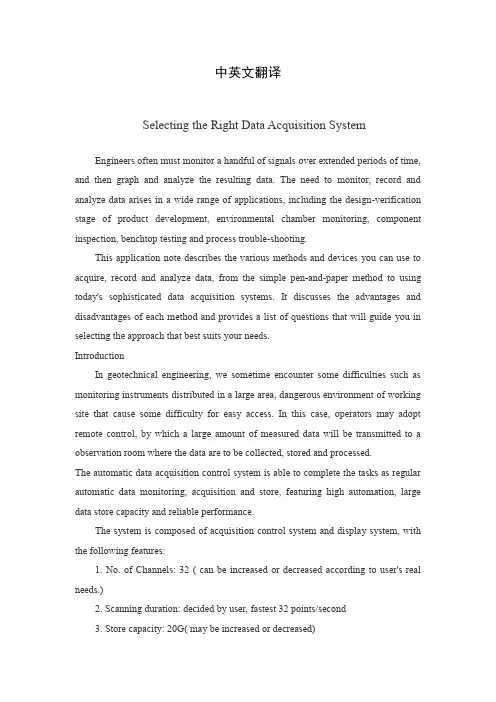 中英文翻译

Selecting the Right Data Acquisition System

Engineers often must monitor a handful of signals over extended periods of time, and then graph and analyze the resulting data. The need to monitor, record and analyze data arises in a wide range of applications, including the design-verification stage of product development, environmental chamber monitoring, component inspection, benchtop testing and process trouble-shooting.

This application note describes the various methods and devices you can use to acquire, record and analyze data, from the simple pen-and-paper method to using today's sophisticated data acquisition systems. It discusses the advantages and disadvantages of each method and provides a list of questions that will guide you in selecting the approach that best suits your needs.

Introduction

In geotechnical engineering, we sometime encounter some difficulties such as monitoring instruments distributed in a large area, dangerous environment of working site that cause some difficulty for easy access. In this case, operators may adopt remote control, by which a large amount of measured data will be transmitted to a observation room where the data are to be collected, stored and processed.

The automatic data acquisition control system is able to complete the tasks as regular automatic data monitoring, acquisition and store, featuring high automation, large data store capacity and reliable performance.

The system is composed of acquisition control system and display system, with the following features:

1. No. of Channels: 32 ( can be increased or decreased according to user's real needs.)

2. Scanning duration: decided by user, fastest 32 points/second

3. Store capacity: 20G( may be increased or decreased)